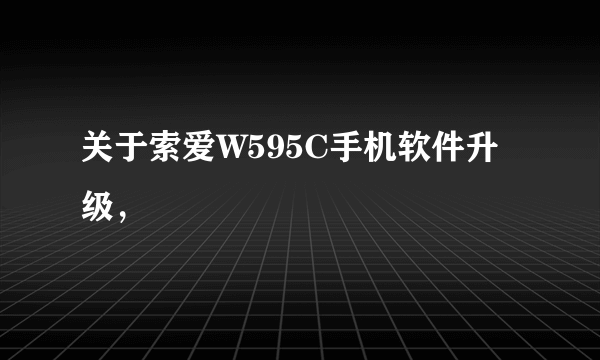 关于索爱W595C手机软件升级，